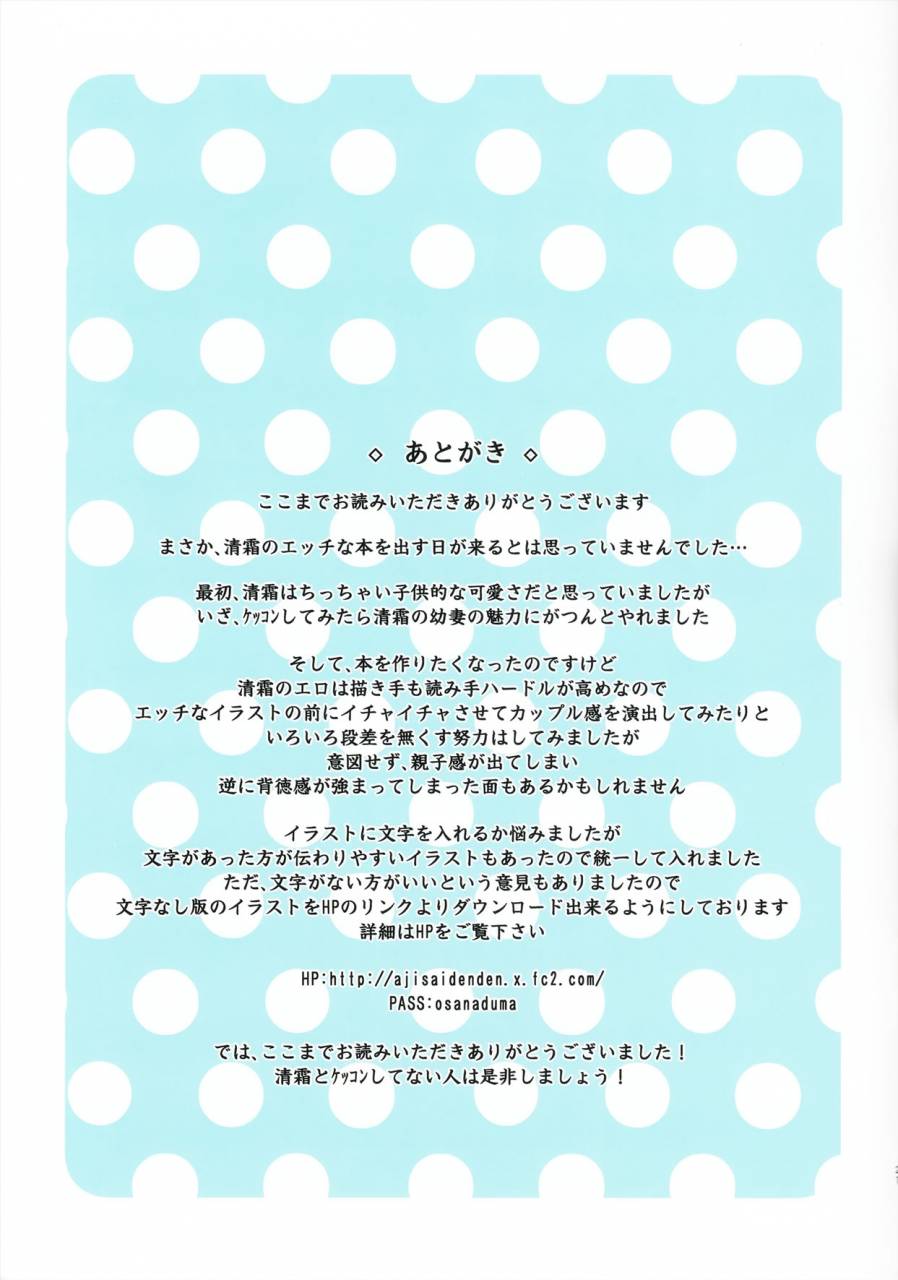 ◇ あとがき ◇

ここまでお読みいただきありがとうございます

まさか、清霜のエッチな本を出す日が来るとは思っていませんでした…

最初、清霜はちっちゃい子供的な可愛さだと思っていましたが
いざ、ケッコンしてみたら清霜の幼妻の魅力にがつんとやれました

そして、本を作りたくなったのですけど
清霜のエロは描き手も読み手ハードルが高めなので
エッチなイラストの前にイチャイチャさせてカップル感を演出してみたりと
いろいろ段差を無くす努力はしてみましたが
意図せず、親子感が出てしまい
逆に背徳感が強まってしまった面もあるかもしれません

イラストに文字を入れるか悩みましたが
文字があった方が伝わりやすいイラストもあったので統一して入れました
ただ、文字がない方がいいという意見もありましたので
文字なし版のイラストをHPのリンクよりダウンロード出来るようにしております
詳細はHPをご覧下さい

HP:http://ajisaidenden.x.fc2.com/
PASS:osanaduma

では、ここまでお読みいただきありがとうございました！
清霜とケッコンしてない人は是非しましょう！